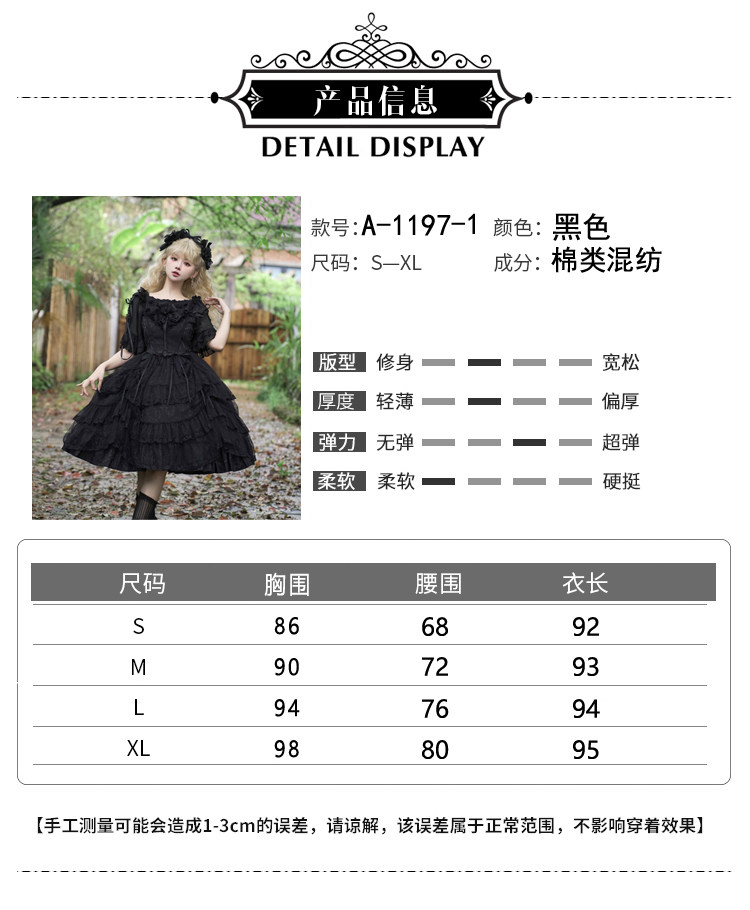 产品信息

DETAIL DISPLAY

款号:A-1197-1 颜色:黑色

尺码:S—XL 成分:棉类混纺

版型 修身 宽松

厚度 轻薄 偏厚

弹力 无弹 超弹

柔软 柔软 硬挺

| 尺码 | 胸围 | 腰围 | 衣长 |
|---|---|---|---|
| S | 86 | 68 | 92 |
| M | 90 | 72 | 93 |
| L | 94 | 76 | 94 |
| XL | 98 | 80 | 95 |

【手工测量可能会造成1-3cm的误差，请谅解，该误差属于正常范围，不影响穿着效果】